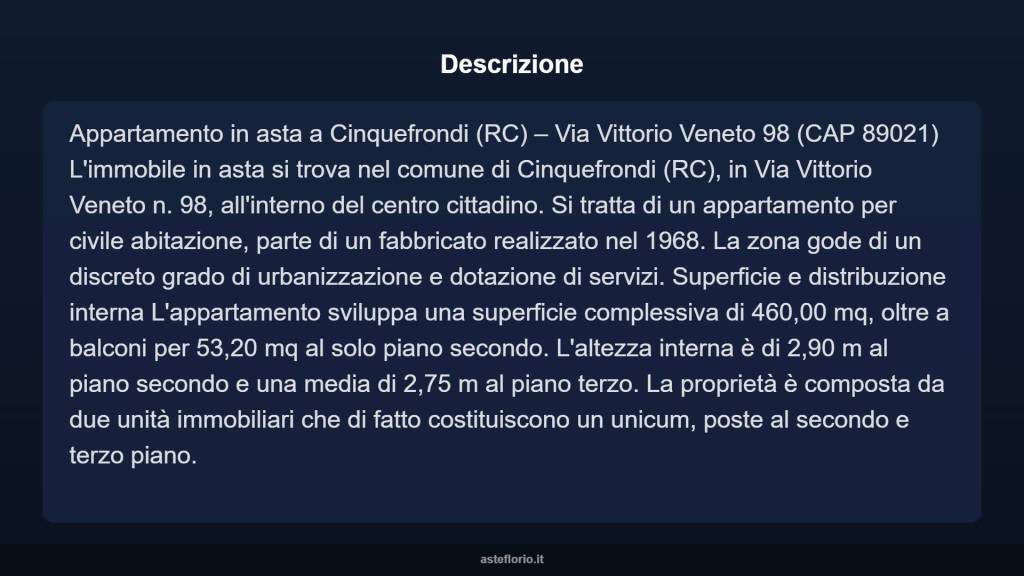 Descrizione

Appartamento in asta a Cinquefrondi (RC) – Via Vittorio Veneto 98 (CAP 89021) L'immobile in asta si trova nel comune di Cinquefrondi (RC), in Via Vittorio Veneto n. 98, all'interno del centro cittadino. Si tratta di un appartamento per civile abitazione, parte di un fabbricato realizzato nel 1968. La zona gode di un discreto grado di urbanizzazione e dotazione di servizi. Superficie e distribuzione interna L'appartamento sviluppa una superficie complessiva di 460,00 mq, oltre a balconi per 53,20 mq al solo piano secondo. L'altezza interna è di 2,90 m al piano secondo e una media di 2,75 m al piano terzo. La proprietà è composta da due unità immobiliari che di fatto costituiscono un unicum, poste al secondo e terzo piano.

asteflorio.it